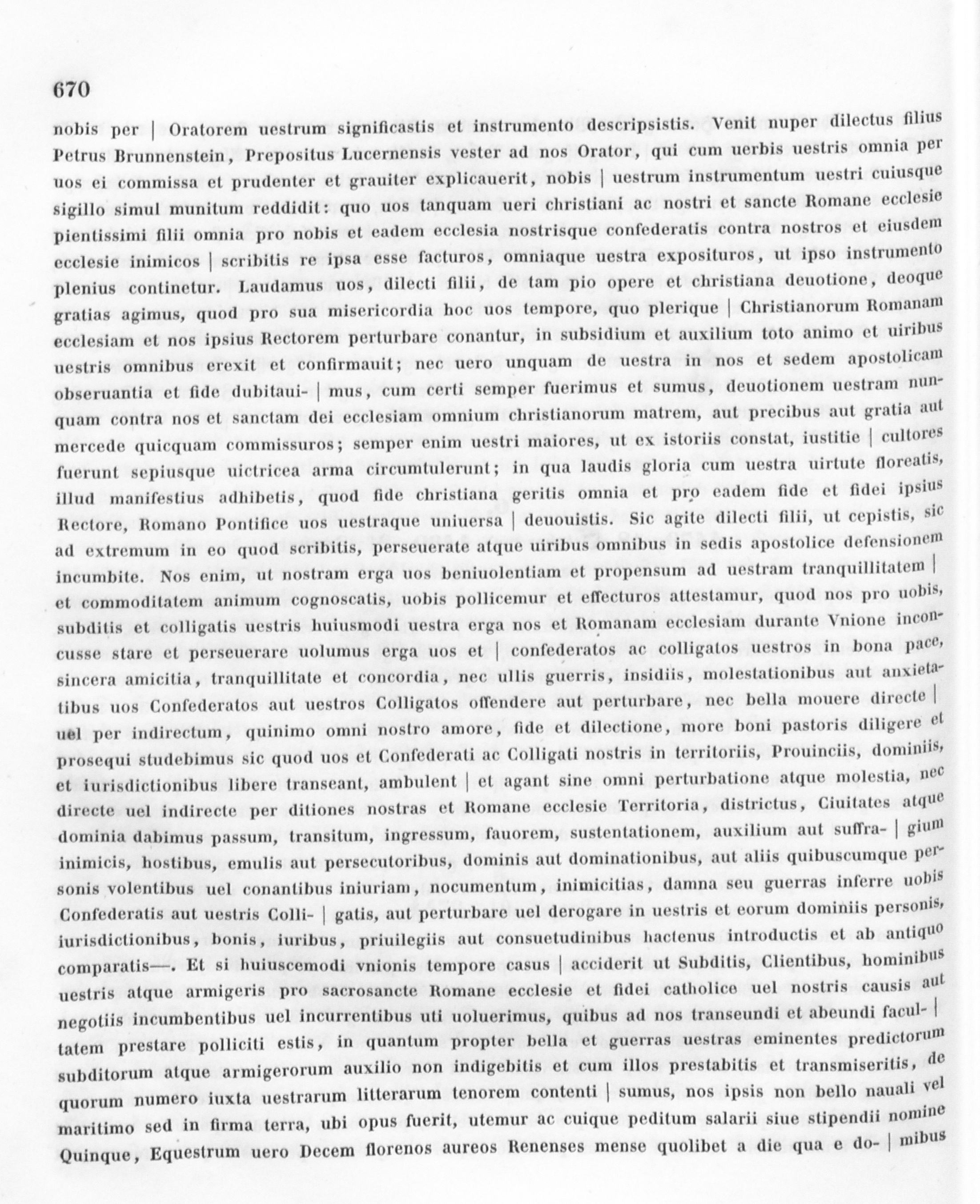 670

nobis per | Oratorem uestrum significastis et instrumento descripsistis. Venit nuper dilectus filius Petrus Brunnenstein, Prepositus Lucernensis vester ad nos Orator, qui cum uerbis uestris omnia per uos ei commissa et prudenter et grauiter explicauerit, nobis | uestrum instrumentum uestri cuiusque sigillo simul munitum reddidit: quo uos tanquam ueri christiani ac nostri et sancte Romane ecclesie pientissimi filii omnia pro nobis et eadem ecclesia nostrisque confederatis contra nostros et eiusdem ecclesie inimicos | scribitis re ipsa esse facturos, omniaque uestra exposituros, ut ipso instrumento plenius continetur. Laudamus uos, dilecti filii, de tam pio opere et christiana deuotione, deoque gratias agimus, quod pro sua misericordia hoc uos tempore, quo plerique | Christianorum Romanam ecclesiam et nos ipsius Rectorem perturbare conantur, in subsidium et auxilium toto animo et uiribus uestris omnibus erexit et confirmauit; nec uero unquam de uestra in nos et sedem apostolicam obseruantia et fide dubitaui- | mus, cum certi semper fuerimus et sumus, deuotionem uestram nunquam contra nos et sanctam dei ecclesiam omnium christianorum matrem, aut precibus aut gratia aut mercede quicquam commissuros; semper enim uestri maiores, ut ex istoriis constat, iustitie | cultores fuerunt sepiusque uictricea arma circumtulerunt; in qua laudis gloria cum uestra uirtute floreatis, illud manifestius adhibetis, quod fide christiana geritis omnia et pro eadem fide et fidei ipsius Rectore, Romano Pontifice uos uestraque uniuersa | deuouistis. Sic agite dilecti filii, ut cepistis, sic ad extremum in eo quod scribitis, perseuerate atque uiribus omnibus in sedis apostolice defensionem incumbite. Nos enim, ut nostram erga uos beniuolentiam et propensum ad uestram tranquillitatem | et commoditatem animum cognoscatis, uobis pollicemur et effecturos attestamur, quod nos pro uobis, subditis et colligatis uestris huiusmodi uestra erga nos et Romanam ecclesiam durante Vnione inconcusse stare et perseuerare uolumus erga uos et | confederatos ac colligatos uestros in bona pace, sincera amicitia, tranquillitate et concordia, nec ullis guerris, insidiis, molestationibus aut anxietatibus uos Confederatos aut uestros Colligatos offendere aut perturbare, nec bella mouere directe | uel per indirectum, quinimo omni nostro amore, fide et dilectione, more boni pastoris diligere et prosequi studebimus sic quod uos et Confederati ac Colligati nostris in territoriis, Prouinciis, dominiis, et iurisdictionibus libere transeant, ambulent | et agant sine omni perturbatione atque molestia, nec directe uel indirecte per ditiones nostras et Romane ecclesie Territoria, districtus, Ciuitates atque dominia dabimus passum, transitum, ingressum, fauorem, sustentationem, auxilium aut suffra- | gium inimicis, hostibus, emulis aut persecutoribus, dominis aut dominationibus, aut aliis quibuscumque personis volentibus uel conantibus iniuriam, nocumentum, inimicitias, damna seu guerras inferre uobis Confederatis aut uestris Colli- | gatis, aut perturbare uel derogare in uestris et eorum dominiis personis, iurisdictionibus, bonis, iuribus, priuilegiis aut consuetudinibus hactenus introductis et ab antiquo comparatis—. Et si huiuscemodi vnionis tempore casus | acciderit ut Subditis, Clientibus, hominibus uestris atque armigeris pro sacrosancte Romane ecclesie et fidei catholice uel nostris causis aut negotiis incumbentibus uel incurrentibus uti uoluerimus, quibus ad nos transeundi et abeundi facul- | tatem prestare polliciti estis, in quantum propter bella et guerras uestras eminentes predictorum subditorum atque armigerorum auxilio non indigebitis et cum illos prestabitis et transmiseritis, de quorum numero iuxta uestrarum litterarum tenorem contenti | sumus, nos ipsis non bello nauali vel maritimo sed in firma terra, ubi opus fuerit, utemur ac cuique peditum salarii siue stipendii nomine Quinque, Equestrum uero Decem florenos aureos Renenses mense quolibet a die qua e do- | mibus